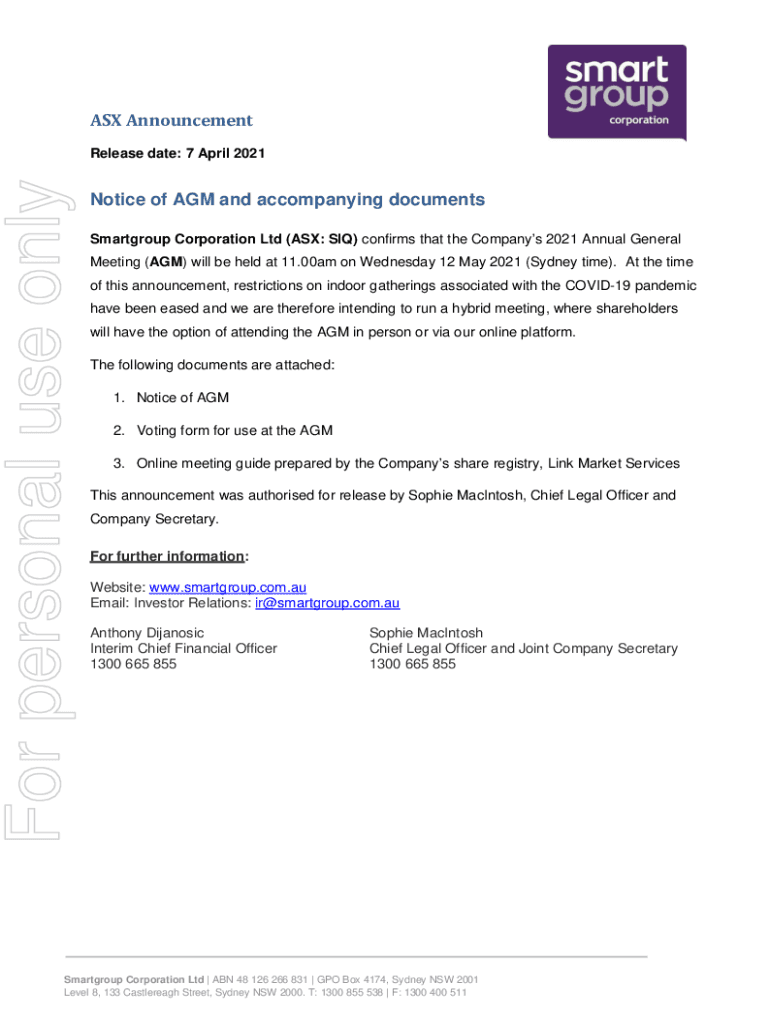 smart group corporation

ASX Announcement

Release date: 7 April 2021

For personal use only

Notice of AGM and accompanying documents

Smartgroup Corporation Ltd (ASX: SIQ) confirms that the Company's 2021 Annual General Meeting (AGM) will be held at 11.00am on Wednesday 12 May 2021 (Sydney time). At the time of this announcement, restrictions on indoor gatherings associated with the COVID-19 pandemic have been eased and we are therefore intending to run a hybrid meeting, where shareholders will have the option of attending the AGM in person or via our online platform.

The following documents are attached:

1. Notice of AGM
2. Voting form for use at the AGM
3. Online meeting guide prepared by the Company's share registry, Link Market Services

This announcement was authorised for release by Sophie MacIntosh, Chief Legal Officer and Company Secretary.

For further information:

Website: www.smartgroup.com.au
Email: Investor Relations: ir@smartgroup.com.au

Anthony Dijanosic
Interim Chief Financial Officer
1300 665 855

Sophie MacIntosh
Chief Legal Officer and Joint Company Secretary
1300 665 855

Smartgroup Corporation Ltd | ABN 48 126 266 831 | GPO Box 4174, Sydney NSW 2001
Level 8, 133 Castlereagh Street, Sydney NSW 2000. T: 1300 855 538 | F: 1300 400 511